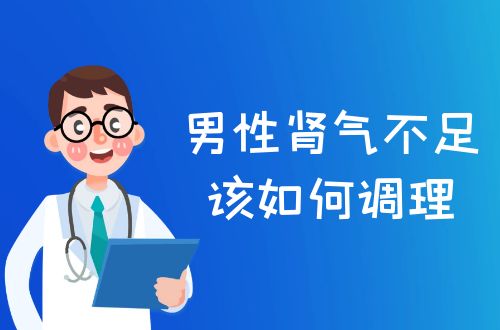 男性肾气不足
该如何调理